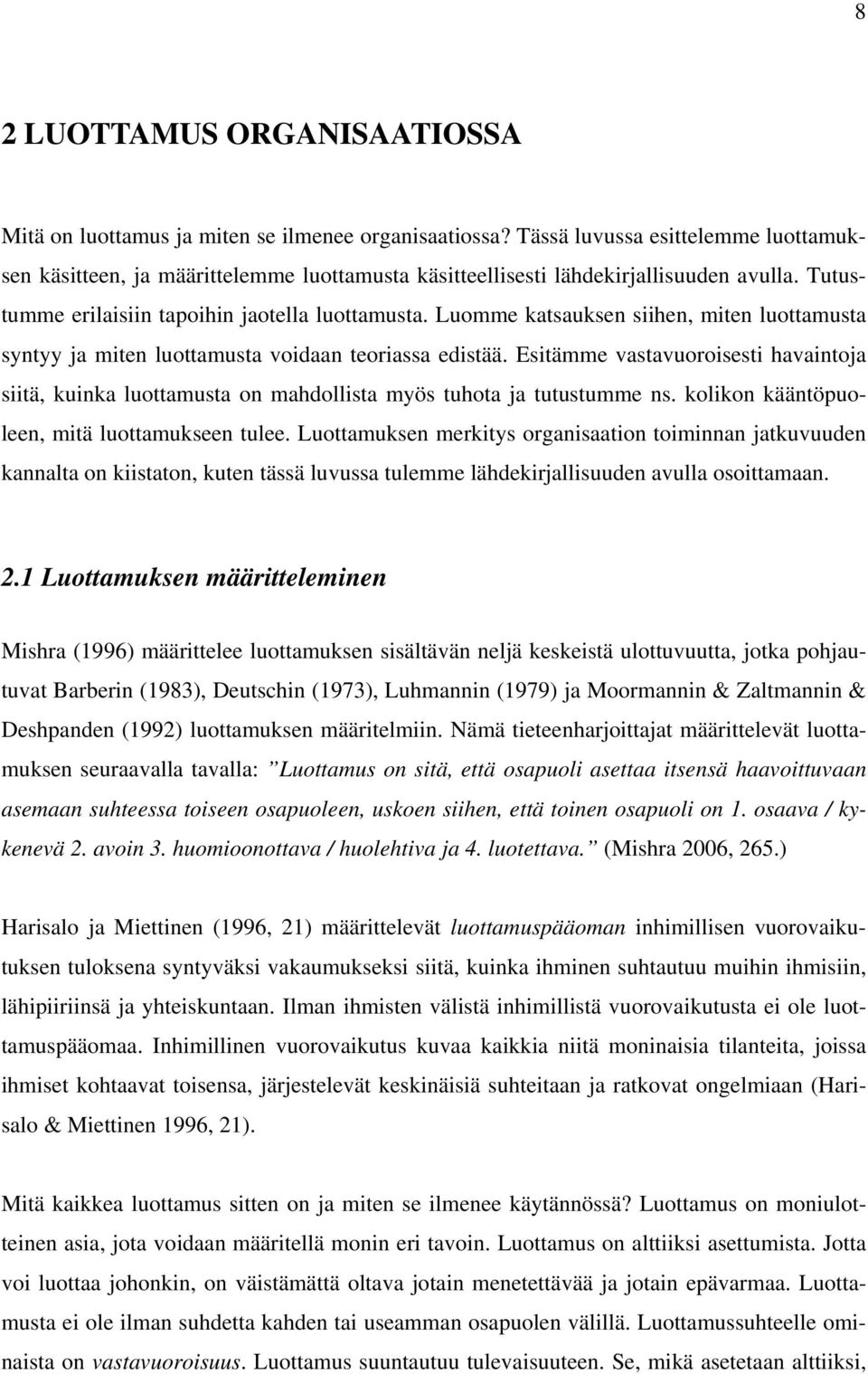 8

2 LUOTTAMUS ORGANISAATIOSSA

Mitä on luottamus ja miten se ilmenee organisaatiossa? Tässä luvussa esittelemme luottamuksen käsitteen, ja määrittelemme luottamusta käsitteellisesti lähdekirjallisuuden avulla. Tutustumme erilaisiin tapoihin jaotella luottamusta. Luomme katsauksen siihen, miten luottamusta syntyy ja miten luottamusta voidaan teoriassa edistää. Esitämme vastavuoroisesti havaintoja siitä, kuinka luottamusta on mahdollista myös tuhota ja tutustumme ns. kolikon kääntöpuoleen, mitä luottamukseen tulee. Luottamuksen merkitys organisaation toiminnan jatkuvuuden kannalta on kiistaton, kuten tässä luvussa tulemme lähdekirjallisuuden avulla osoittamaan.

2.1 Luottamuksen määritteleminen

Mishra (1996) määrittelee luottamuksen sisältävän neljä keskeistä ulottuvuutta, jotka pohjautuvat Barberin (1983), Deutschin (1973), Luhmannin (1979) ja Moormannin & Zaltmannin & Deshpanden (1992) luottamuksen määritelmiin. Nämä tieteenharjoittajat määrittelevät luottamuksen seuraavalla tavalla: ”Luottamus on sitä, että osapuoli asettaa itsensä haavoittuvaan asemaan suhteessa toiseen osapuoleen, uskoen siihen, että toinen osapuoli on 1. osaava / kykenevä 2. avoin 3. huomioonottava / huolehtiva ja 4. luotettava.” (Mishra 2006, 265.)

Harisalo ja Miettinen (1996, 21) määrittelevät luottamuspääoman inhimillisen vuorovaikutuksen tuloksena syntyväksi vakaumukseksi siitä, kuinka ihminen suhtautuu muihin ihmisiin, lähipiiriinsä ja yhteiskuntaan. Ilman ihmisten välistä inhimillistä vuorovaikutusta ei ole luottamuspääomaa. Inhimillinen vuorovaikutus kuvaa kaikkia niitä moninaisia tilanteita, joissa ihmiset kohtaavat toisensa, järjestelevät keskinäisiä suhteitaan ja ratkovat ongelmiaan (Harisalo & Miettinen 1996, 21).

Mitä kaikkea luottamus sitten on ja miten se ilmenee käytännössä? Luottamus on moniulotteinen asia, jota voidaan määritellä monin eri tavoin. Luottamus on alttiiksi asettumista. Jotta voi luottaa johonkin, on väistämättä oltava jotain menetettävää ja jotain epävarmaa. Luottamusta ei ole ilman suhdetta kahden tai useamman osapuolen välillä. Luottamussuhteelle ominaista on vastavuoroisuus. Luottamus suuntautuu tulevaisuuteen. Se, mikä asetetaan alttiiksi,